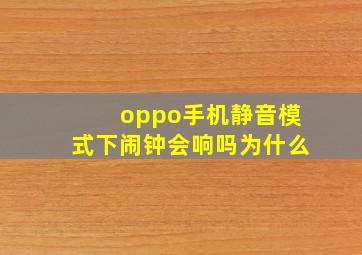 oppo手机静音模式下闹钟会响吗为什么